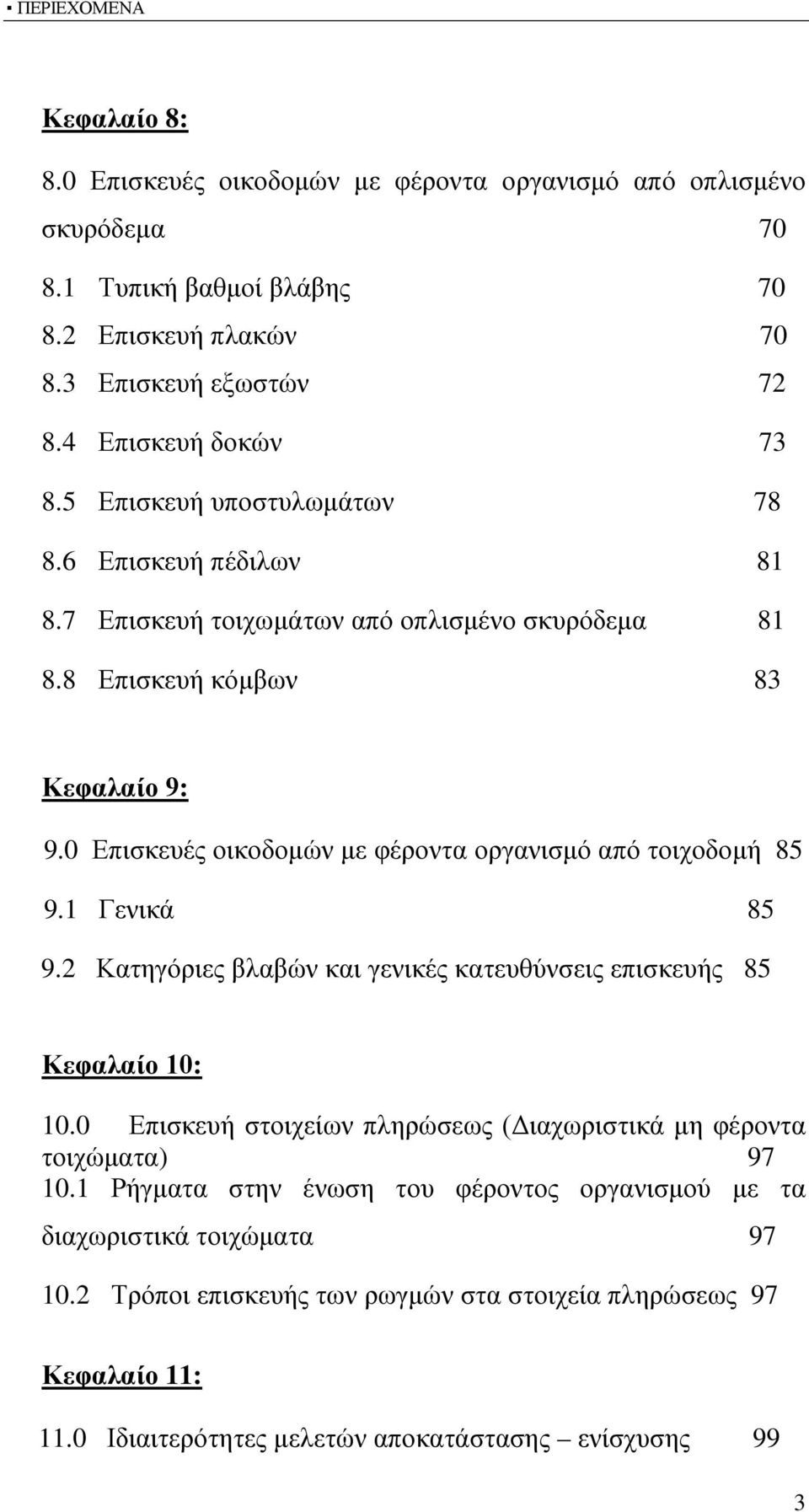 ▪ ΠΕΡΙΕΧΟΜΕΝΑ

Κεφαλαίο 8:

8.0 Επισκευές οικοδομών με φέροντα οργανισμό από οπλισμένο σκυρόδεμα 70

8.1 Τυπική βαθμοί βλάβης 70

8.2 Επισκευή πλακών 70

8.3 Επισκευή εξωστών 72

8.4 Επισκευή δοκών 73

8.5 Επισκευή υποστυλωμάτων 78

8.6 Επισκευή πέδιλων 81

8.7 Επισκευή τοιχωμάτων από οπλισμένο σκυρόδεμα 81

8.8 Επισκευή κόμβων 83

Κεφαλαίο 9:

9.0 Επισκευές οικοδομών με φέροντα οργανισμό από τοιχοδομή 85

9.1 Γενικά 85

9.2 Κατηγόριες βλαβών και γενικές κατευθύνσεις επισκευής 85

Κεφαλαίο 10:

10.0 Επισκευή στοιχείων πληρώσεως (Διαχωριστικά μη φέροντα τοιχώματα) 97

10.1 Ρήγματα στην ένωση του φέροντος οργανισμού με τα διαχωριστικά τοιχώματα 97

10.2 Τρόποι επισκευής των ρωγμών στα στοιχεία πληρώσεως 97

Κεφαλαίο 11:

11.0 Ιδιαιτερότητες μελετών αποκατάστασης – ενίσχυσης 99

3